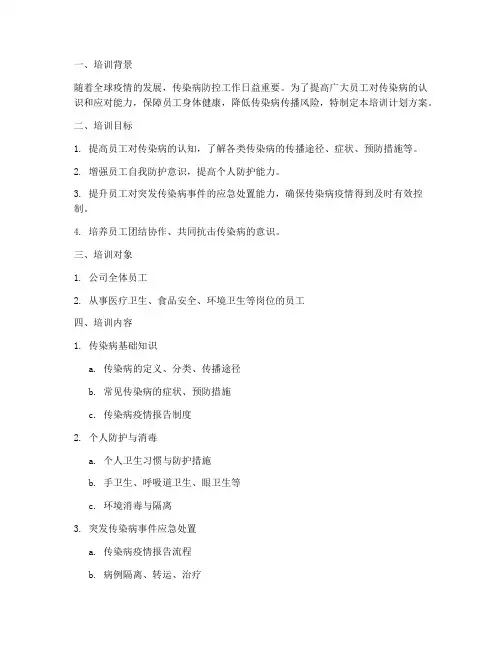 一、培训背景

随着全球疫情的发展，传染病防控工作日益重要。为了提高广大员工对传染病的认识和应对能力，保障员工身体健康，降低传染病传播风险，特制定本培训计划方案。

二、培训目标

1. 提高员工对传染病的认知，了解各类传染病的传播途径、症状、预防措施等。

2. 增强员工自我防护意识，提高个人防护能力。

3. 提升员工对突发传染病事件的应急处置能力，确保传染病疫情得到及时有效控制。

4. 培养员工团结协作、共同抗击传染病的意识。

三、培训对象

1. 公司全体员工

2. 从事医疗卫生、食品安全、环境卫生等岗位的员工

四、培训内容

1. 传染病基础知识

a. 传染病的定义、分类、传播途径

b. 常见传染病的症状、预防措施

c. 传染病疫情报告制度

2. 个人防护与消毒

a. 个人卫生习惯与防护措施

b. 手卫生、呼吸道卫生、眼卫生等

c. 环境消毒与隔离

3. 突发传染病事件应急处置

a. 传染病疫情报告流程

b. 病例隔离、转运、治疗